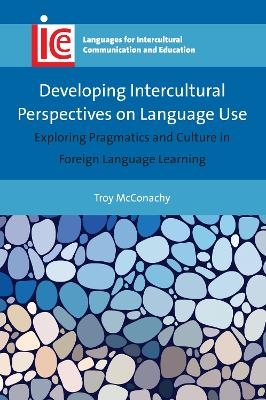 ice

Languages for Intercultural Communication and Education

Developing Intercultural Perspectives on Language Use

Exploring Pragmatics and Culture in Foreign Language Learning

Troy McConachy